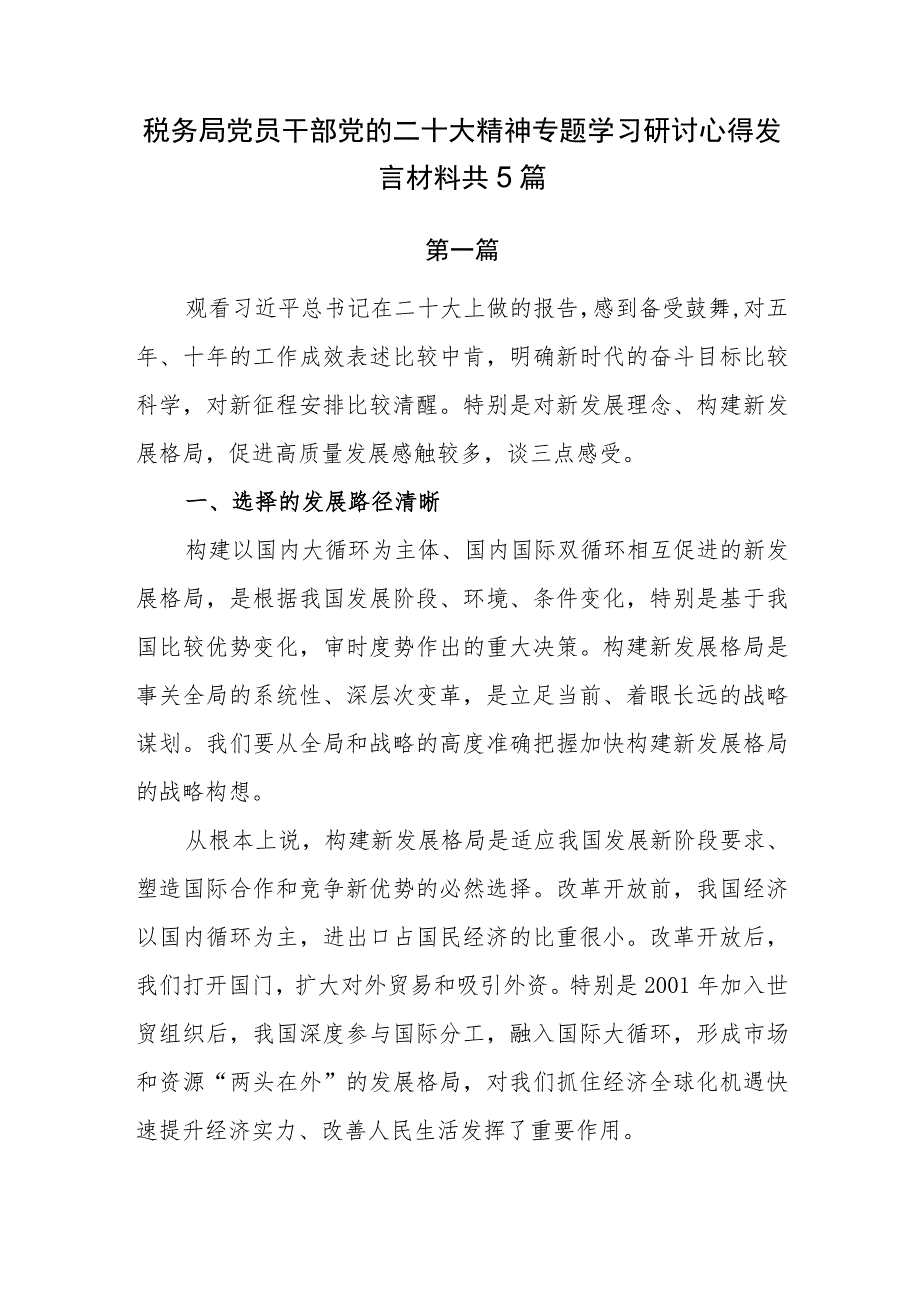 税务局党员干部党的二十大精神专题学习研讨心得发言材料共5篇

第一篇

观看习近平总书记在二十大上做的报告，感到备受鼓舞，对五年、十年的工作成效表述比较中肯，明确新时代的奋斗目标比较科学，对新征程安排比较清醒。特别是对新发展理念、构建新发展格局，促进高质量发展感触较多，谈三点感受。

一、选择的发展路径清晰

构建以国内大循环为主体、国内国际双循环相互促进的新发展格局，是根据我国发展阶段、环境、条件变化，特别是基于我国比较优势变化，审时度势作出的重大决策。构建新发展格局是事关全局的系统性、深层次变革，是立足当前、着眼长远的战略谋划。我们要从全局和战略的高度准确把握加快构建新发展格局的战略构想。

从根本上说，构建新发展格局是适应我国发展新阶段要求、塑造国际合作和竞争新优势的必然选择。改革开放前，我国经济以国内循环为主，进出口占国民经济的比重很小。改革开放后，我们打开国门，扩大对外贸易和吸引外资。特别是2001年加入世贸组织后，我国深度参与国际分工，融入国际大循环，形成市场和资源“两头在外”的发展格局，对我们抓住经济全球化机遇快速提升经济实力、改善人民生活发挥了重要作用。